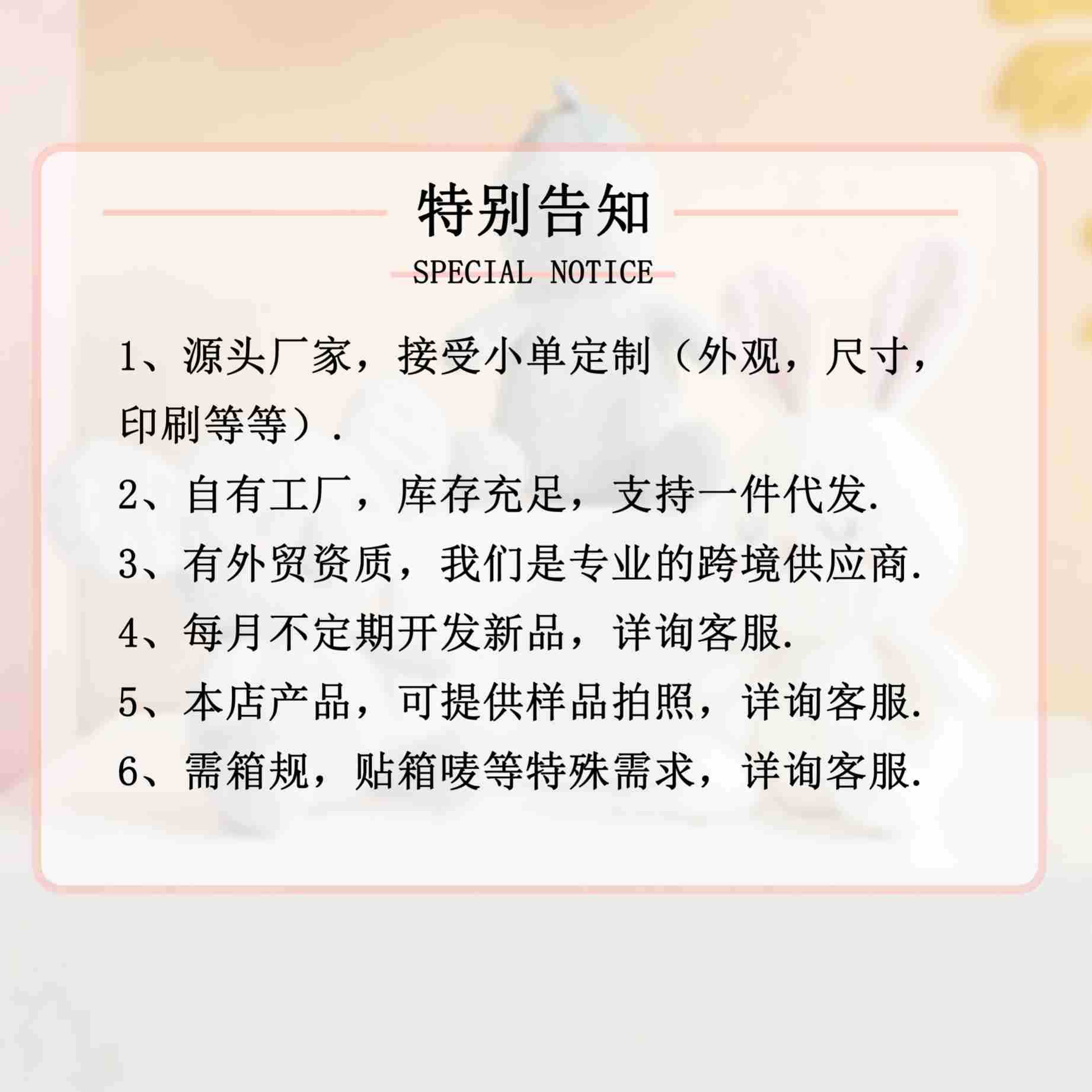 特别告知

SPECIAL NOTICE

1、源头厂家，接受小单定制（外观，尺寸，印刷等等）.

2、自有工厂，库存充足，支持一件代发.

3、有外贸资质，我们是专业的跨境供应商.

4、每月不定期开发新品，详询客服.

5、本店产品，可提供样品拍照，详询客服.

6、需箱规，贴箱唛等特殊需求，详询客服.